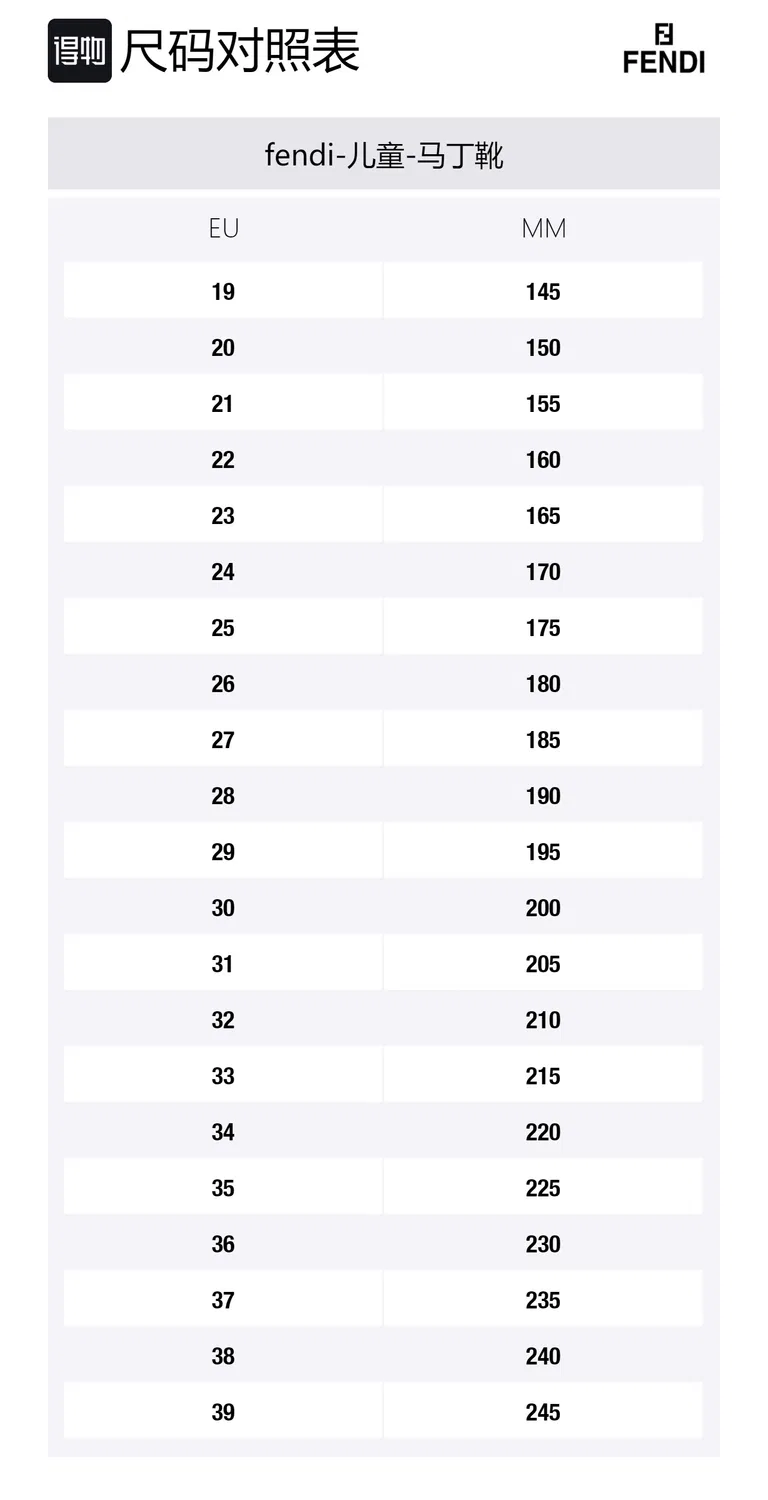 得物 尺码对照表

FENDI

fendi-儿童-马丁靴

| EU | MM |
|---|---|
| 19 | 145 |
| 20 | 150 |
| 21 | 155 |
| 22 | 160 |
| 23 | 165 |
| 24 | 170 |
| 25 | 175 |
| 26 | 180 |
| 27 | 185 |
| 28 | 190 |
| 29 | 195 |
| 30 | 200 |
| 31 | 205 |
| 32 | 210 |
| 33 | 215 |
| 34 | 220 |
| 35 | 225 |
| 36 | 230 |
| 37 | 235 |
| 38 | 240 |
| 39 | 245 |